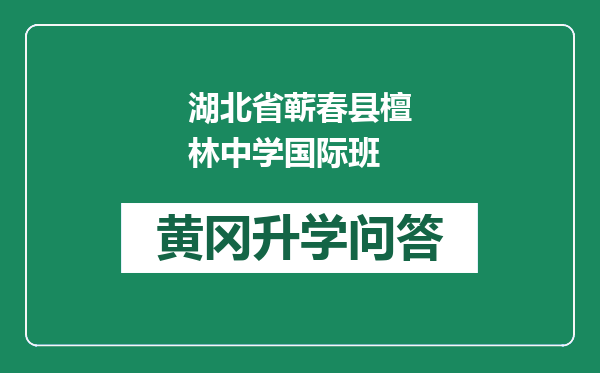 湖北省蕲春县檀林中学国际班

黄冈升学问答